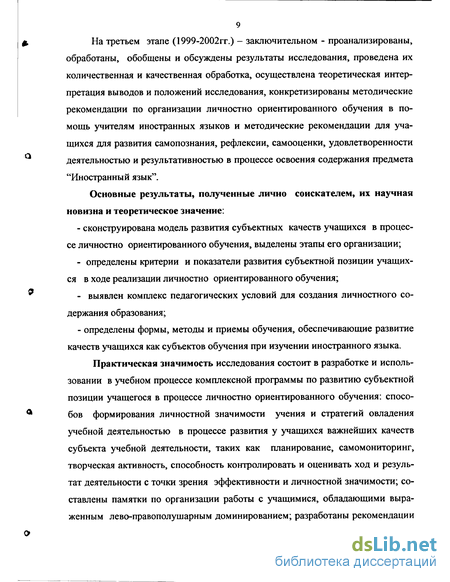 9

На третьем этапе (1999-2002гг.) – заключительном - проанализированы, обработаны, обобщены и обсуждены результаты исследования, проведена их количественная и качественная обработка, осуществлена теоретическая интерпретация выводов и положений исследования, конкретизированы методические рекомендации по организации личностно ориентированного обучения в помощь учителям иностранных языков и методические рекомендации для учащихся для развития самопознания, рефлексии, самооценки, удовлетворенности деятельностью и результативностью в процессе освоения содержания предмета "Иностранный язык".

Основные результаты, полученные лично соискателем, их научная новизна и теоретическое значение:

- сконструирована модель развития субъектных качеств учащихся в процессе личностно ориентированного обучения, выделены этапы его организации;

- определены критерии и показатели развития субъектной позиции учащихся в ходе реализации личностно ориентированного обучения;

- выявлен комплекс педагогических условий для создания личностного содержания образования;

- определены формы, методы и приемы обучения, обеспечивающие развитие качеств учащихся как субъектов обучения при изучении иностранного языка.

Практическая значимость исследования состоит в разработке и использовании в учебном процессе комплексной программы по развитию субъектной позиции учащегося в процессе личностно ориентированного обучения: способов формирования личностной значимости учения и стратегий овладения учебной деятельностью в процессе развития у учащихся важнейших качеств субъекта учебной деятельности, таких как планирование, самомониторинг, творческая активность, способность контролировать и оценивать ход и результат деятельности с точки зрения эффективности и личностной значимости; составлены памятки по организации работы с учащимися, обладающими выраженным лево-правополушарным доминированием; разработаны рекомендации

dsLib.net
библиотека диссертаций